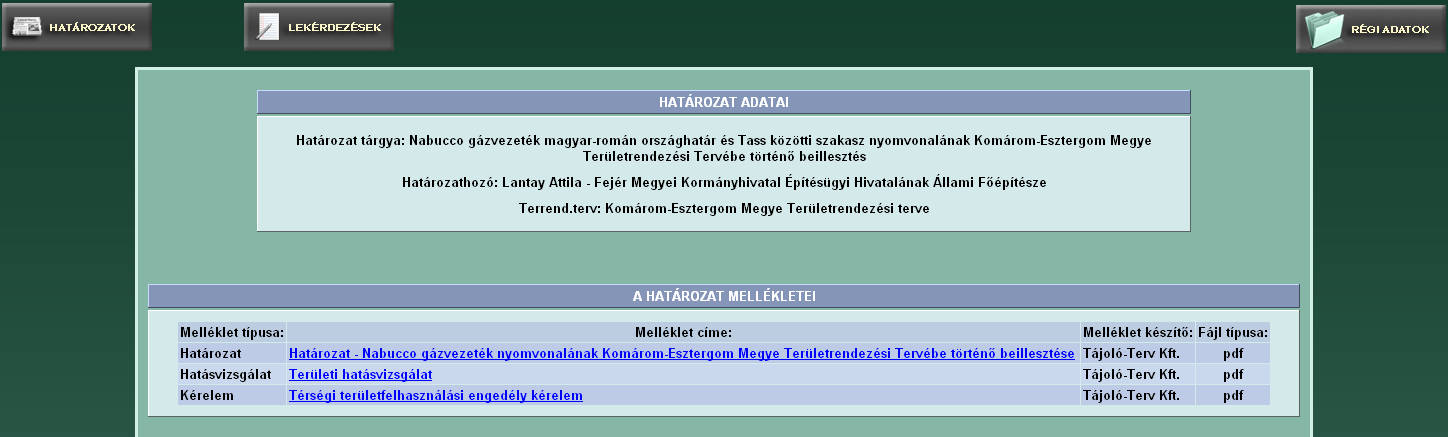 HATÁROZATOK

LEKÉRDEZÉSEK

RÉGI ADATOK

HATÁROZAT ADATAI

Határozat tárgya: Nabucco gázvezeték magyar-román országhatár és Tass közötti szakasz nyomvonalának Komárom-Esztergom Megye Területrendezési Tervébe történő beillesztés

Határozathozó: Lantay Attila - Fejér Megyei Kormányhivatal Építésügyi Hivatalának Állami Főépítésze

Terrend.terv: Komárom-Esztergom Megye Területrendezési terve

A HATÁROZAT MELLÉKLETEI

| Melléklet típusa: | Melléklet címe: | Melléklet készítő: | Fájl típusa: |
|---|---|---|---|
| Határozat | Határozat - Nabucco gázvezeték nyomvonalának Komárom-Esztergom Megye Területrendezési Tervébe történő beillesztése | Tájoló-Terv Kft. | pdf |
| Hatásvizsgálat | Területi hatásvizsgálat | Tájoló-Terv Kft. | pdf |
| Kérelem | Térségi területfelhasználási engedély kérelem | Tájoló-Terv Kft. | pdf |